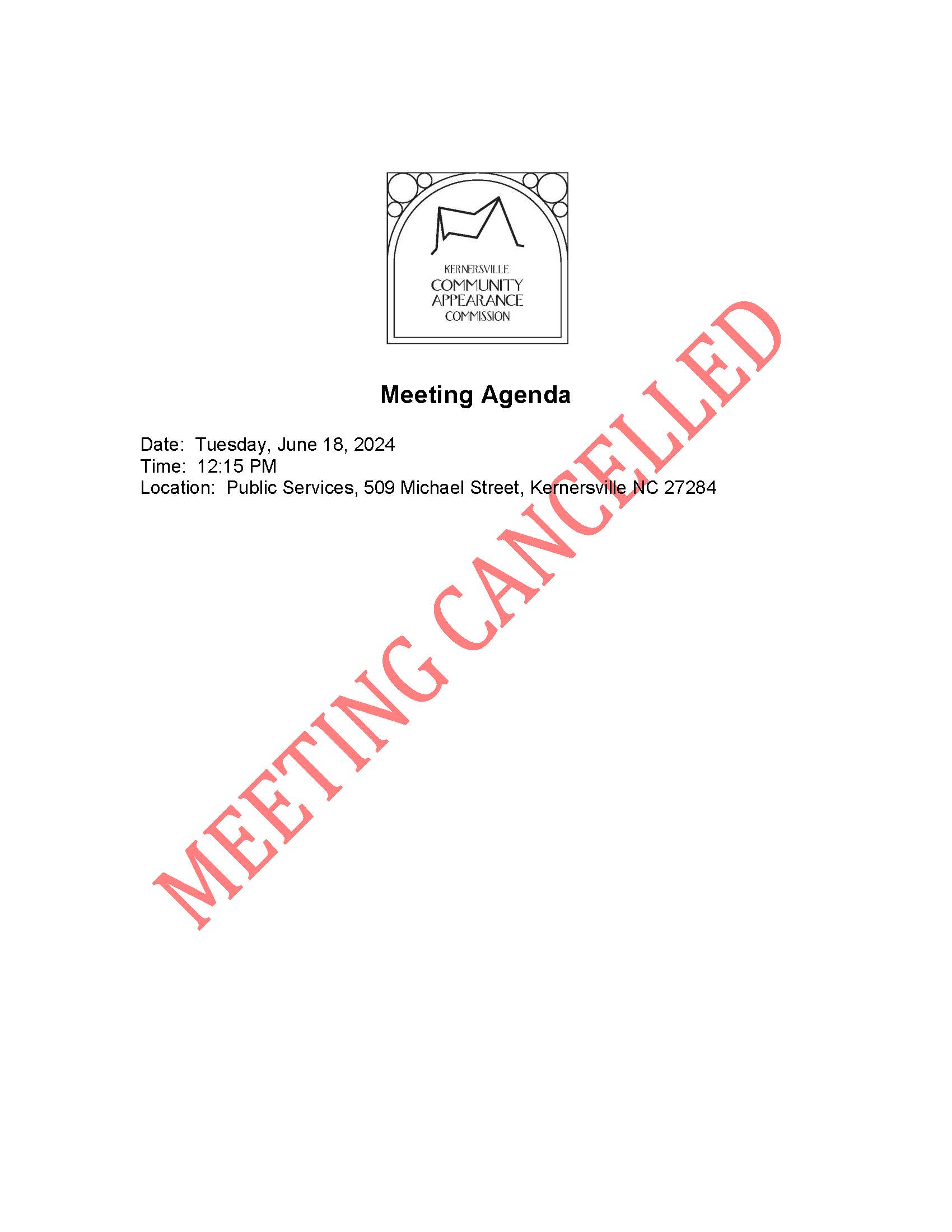 KERNERSVILLE
COMMUNITY
APPEARANCE
COMMISSION

Meeting Agenda

Date: Tuesday, June 18, 2024
Time: 12:15 PM
Location: Public Services, 509 Michael Street, Kernersville NC 27284

MEETING CANCELLED